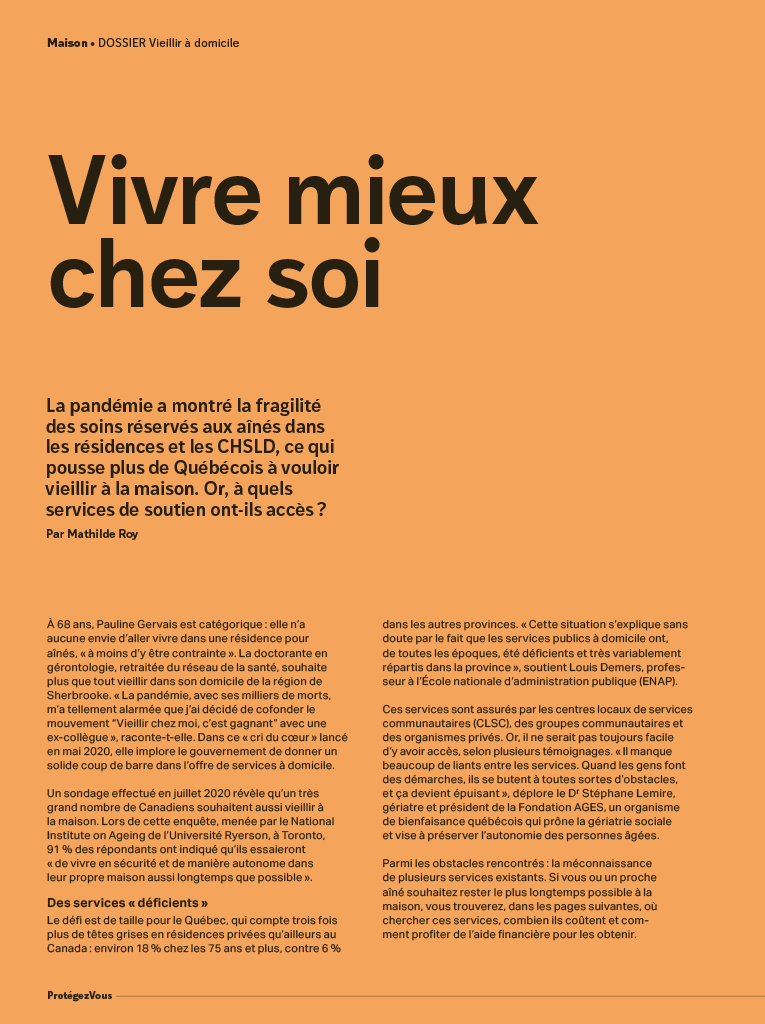 Maison • DOSSIER Vieillir à domicile

Vivre mieux chez soi

La pandémie a montré la fragilité des soins réservés aux aînés dans les résidences et les CHSLD, ce qui pousse plus de Québécois à vouloir vieillir à la maison. Or, à quels services de soutien ont-ils accès ?

Par Mathilde Roy

À 68 ans, Pauline Gervais est catégorique : elle n'a aucune envie d'aller vivre dans une résidence pour aînés, « à moins d'y être contrainte ». La doctorante en gérontologie, retraitée du réseau de la santé, souhaite plus que tout vieillir dans son domicile de la région de Sherbrooke. « La pandémie, avec ses milliers de morts, m'a tellement alarmée que j'ai décidé de cofonder le mouvement "Vieillir chez moi, c'est gagnant" avec une ex-collègue », raconte-t-elle. Dans ce « cri du cœur » lancé en mai 2020, elle implore le gouvernement de donner un solide coup de barre dans l'offre de services à domicile.

Un sondage effectué en juillet 2020 révèle qu'un très grand nombre de Canadiens souhaitent aussi vieillir à la maison. Lors de cette enquête, menée par le National Institute on Ageing de l'Université Ryerson, à Toronto, 91 % des répondants ont indiqué qu'ils essaieront « de vivre en sécurité et de manière autonome dans leur propre maison aussi longtemps que possible ».

Des services « déficients »

Le défi est de taille pour le Québec, qui compte trois fois plus de têtes grises en résidences privées qu'ailleurs au Canada : environ 18 % chez les 75 ans et plus, contre 6 % dans les autres provinces. « Cette situation s'explique sans doute par le fait que les services publics à domicile ont, de toutes les époques, été déficients et très variablement répartis dans la province », soutient Louis Demers, professeur à l'École nationale d'administration publique (ENAP).

Ces services sont assurés par les centres locaux de services communautaires (CLSC), des groupes communautaires et des organismes privés. Or, il ne serait pas toujours facile d'y avoir accès, selon plusieurs témoignages. « Il manque beaucoup de liants entre les services. Quand les gens font des démarches, ils se butent à toutes sortes d'obstacles, et ça devient épuisant », déplore le Dr Stéphane Lemire, gériatre et président de la Fondation AGES, un organisme de bienfaisance québécois qui prône la gériatrie sociale et vise à préserver l'autonomie des personnes âgées.

Parmi les obstacles rencontrés : la méconnaissance de plusieurs services existants. Si vous ou un proche aîné souhaitez rester le plus longtemps possible à la maison, vous trouverez, dans les pages suivantes, où chercher ces services, combien ils coûtent et comment profiter de l'aide financière pour les obtenir.

ProtégezVous